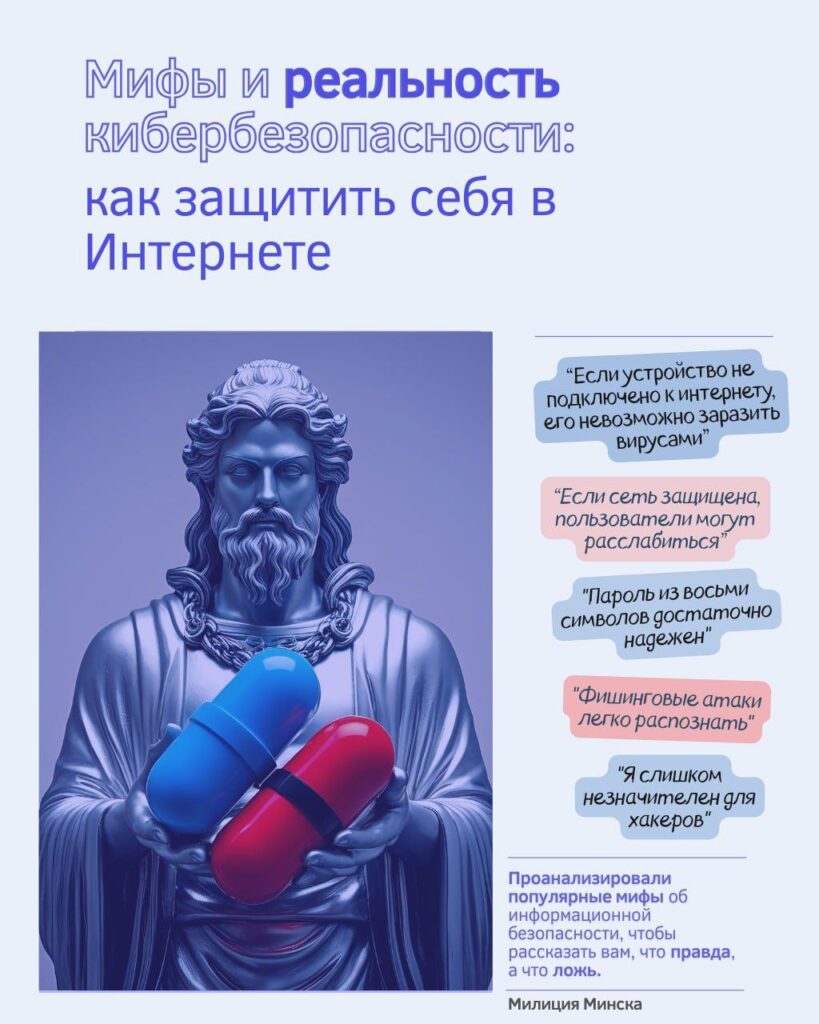 Мифы и реальность кибербезопасности: как защитить себя в Интернете

"Если устройство не подключено к интернету, его невозможно заразить вирусами"

"Если сеть защищена, пользователи могут расслабиться"

"Пароль из восьми символов достаточно надежен"

"Фишинговые атаки легко распознать"

"Я слишком незначителен для хакеров"

Проанализировали популярные мифы об информационной безопасности, чтобы рассказать вам, что правда, а что ложь.

Милиция Минска